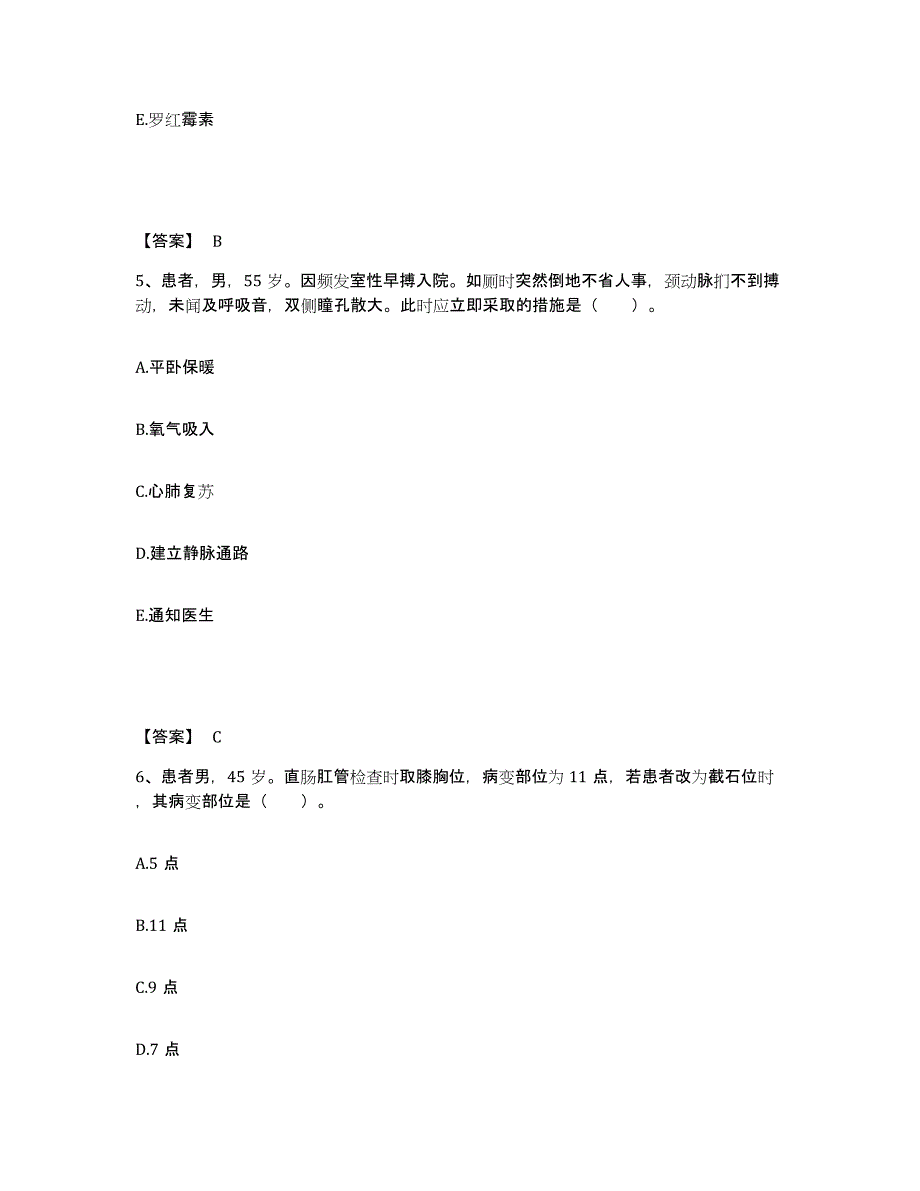 E.罗红霉素

【答案】 B

5、患者，男，55 岁。因频发室性早搏入院。如厕时突然倒地不省人事，颈动脉扪不到搏动，未闻及呼吸音，双侧瞳孔散大。此时应立即采取的措施是（　　）。

A.平卧保暖

B.氧气吸入

C.心肺复苏

D.建立静脉通路

E.通知医生

【答案】 C

6、患者男，45 岁。直肠肛管检查时取膝胸位，病变部位为 11 点，若患者改为截石位时，其病变部位是（　　）。

A.5 点

B.11 点

C.9 点

D.7 点